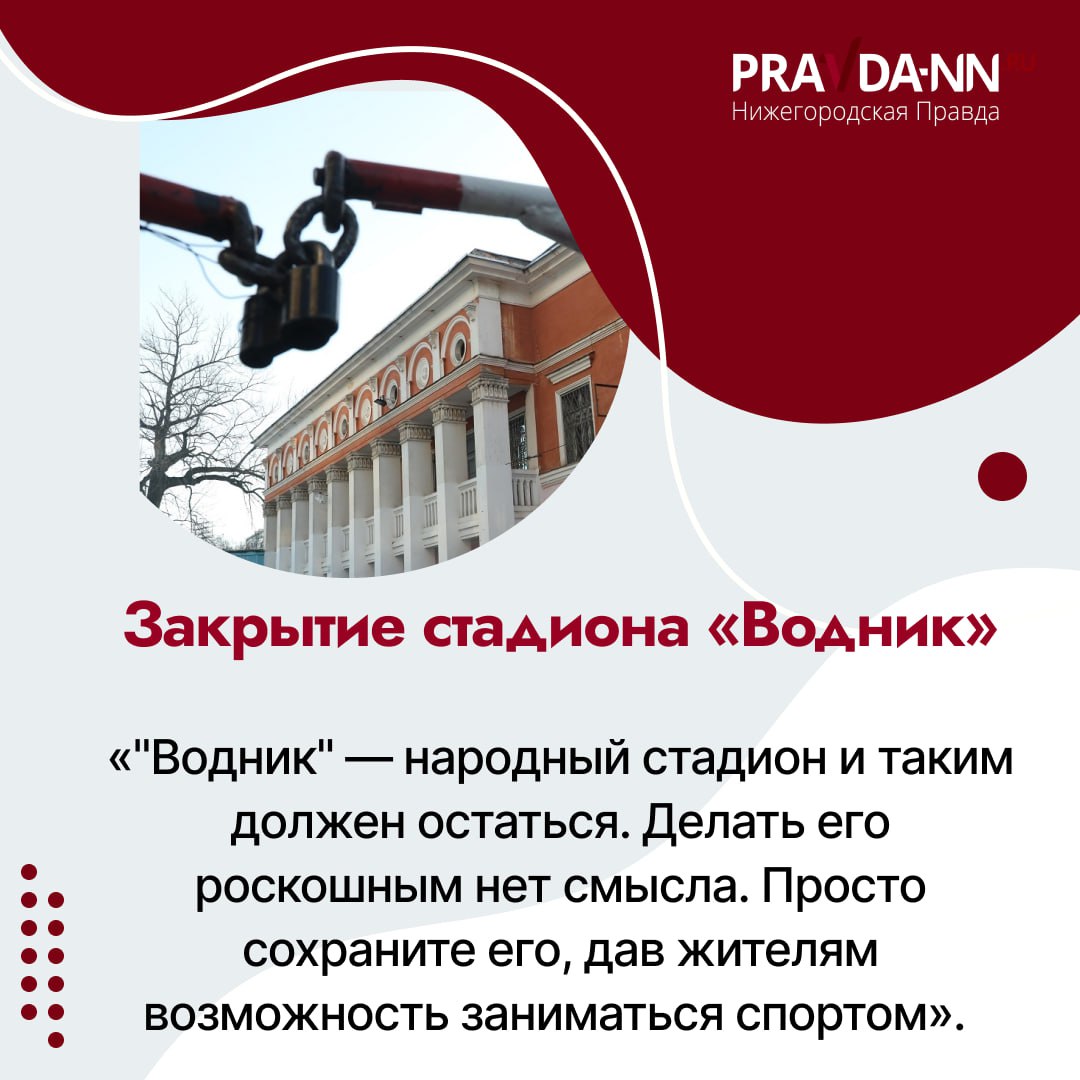 PRAVDA-NN.RU
Нижегородская Правда

Закрытие стадиона «Водник»

«"Водник" — народный стадион и таким должен остаться. Делать его роскошным нет смысла. Просто сохраните его, дав жителям возможность заниматься спортом».